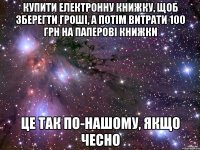 КУПИТИ ЕЛЕКТРОННУ КНИЖКУ, ЩОБ ЗБЕРЕГТИ ГРОШІ, А ПОТІМ ВИТРАТИ 100 ГРН НА ПАПЕРОВІ КНИЖКИ

ЦЕ ТАК ПО-НАШОМУ, ЯКЩО ЧЕСНО